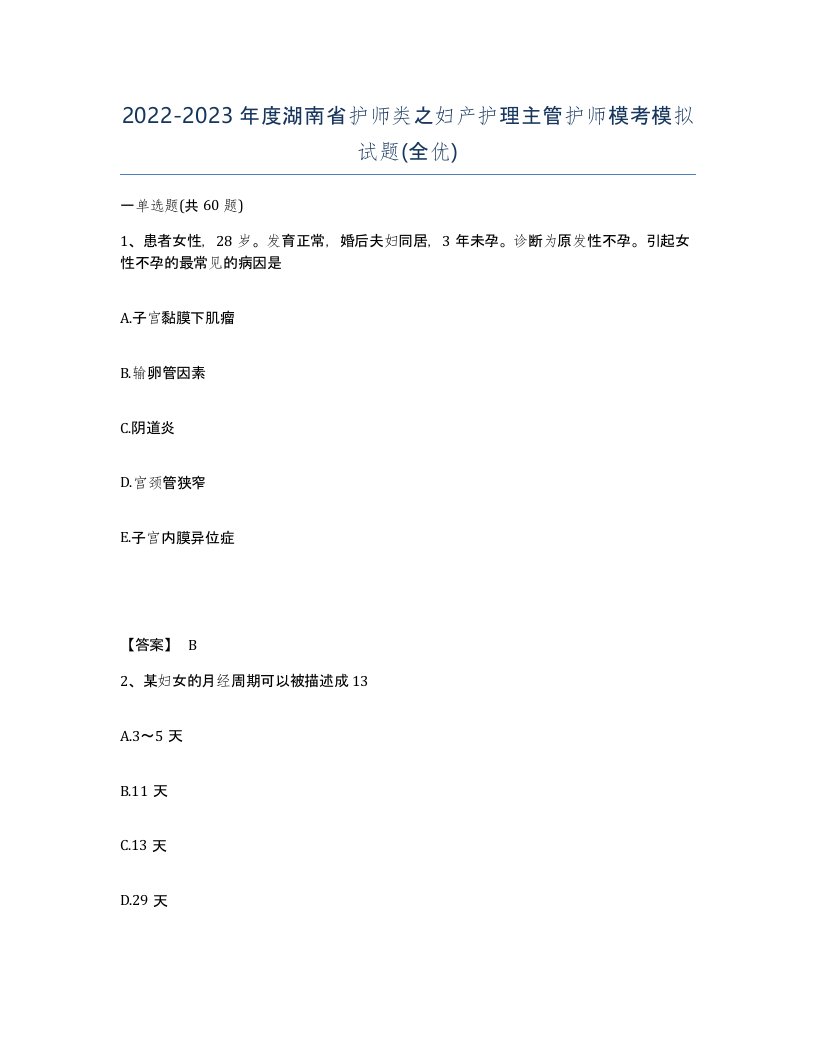 2022-2023年度湖南省护师类之妇产护理主管护师模考模拟试题(全优)

一单选题(共 60 题)

1、患者女性，28 岁。发育正常，婚后夫妇同居，3 年未孕。诊断为原发性不孕。引起女性不孕的最常见的病因是

A.子宫黏膜下肌瘤

B.输卵管因素

C.阴道炎

D.宫颈管狭窄

E.子宫内膜异位症

【答案】 B

2、某妇女的月经周期可以被描述成 13

A.3～5 天

B.11 天

C.13 天

D.29 天